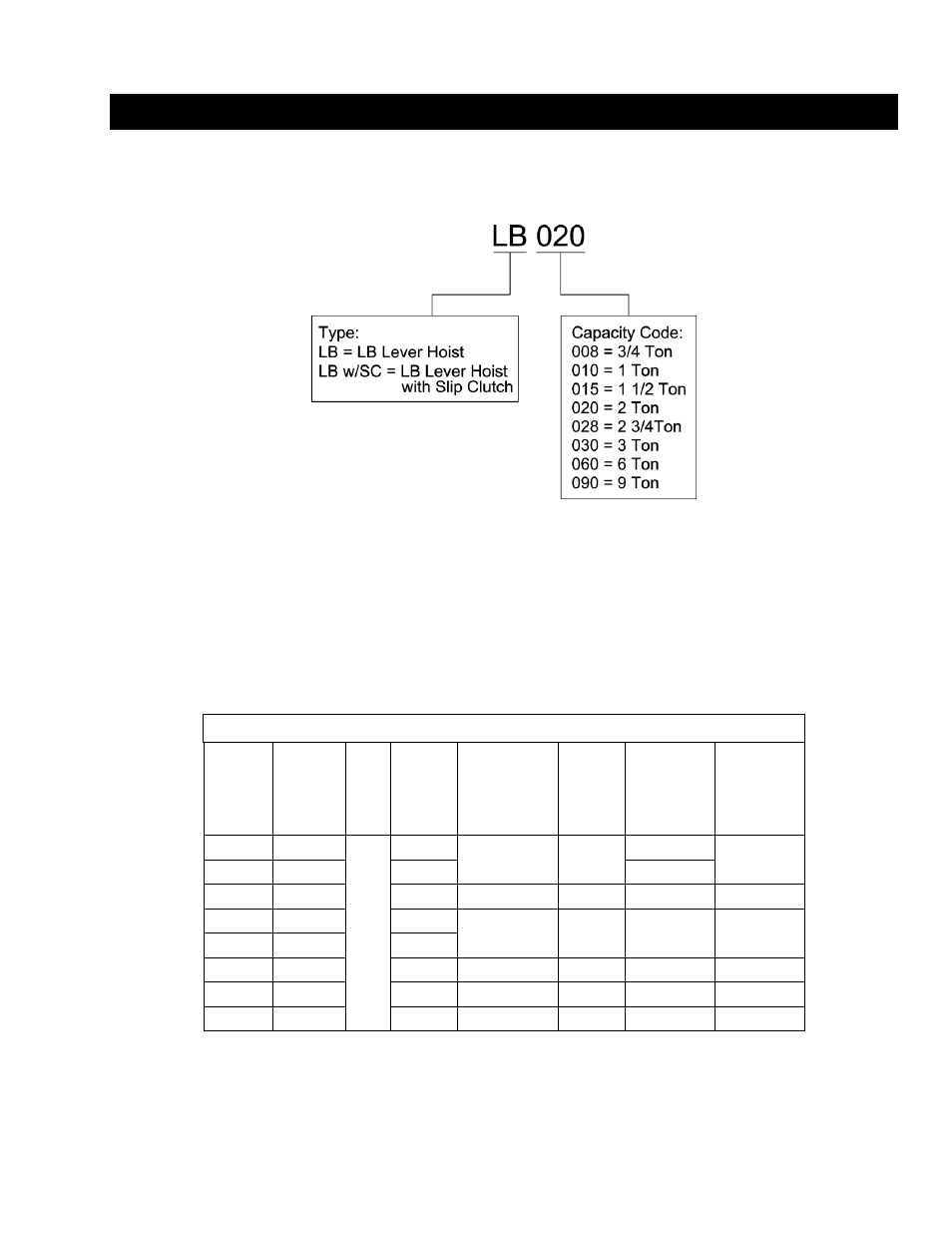 LB 020

Type:
LB = LB Lever Hoist
LB w/SC = LB Lever Hoist with Slip Clutch

Capacity Code:
008 = 3/4 Ton
010 = 1 Ton
015 = 1 1/2 Ton
020 = 2 Ton
028 = 2 3/4Ton
030 = 3 Ton
060 = 6 Ton
090 = 9 Ton